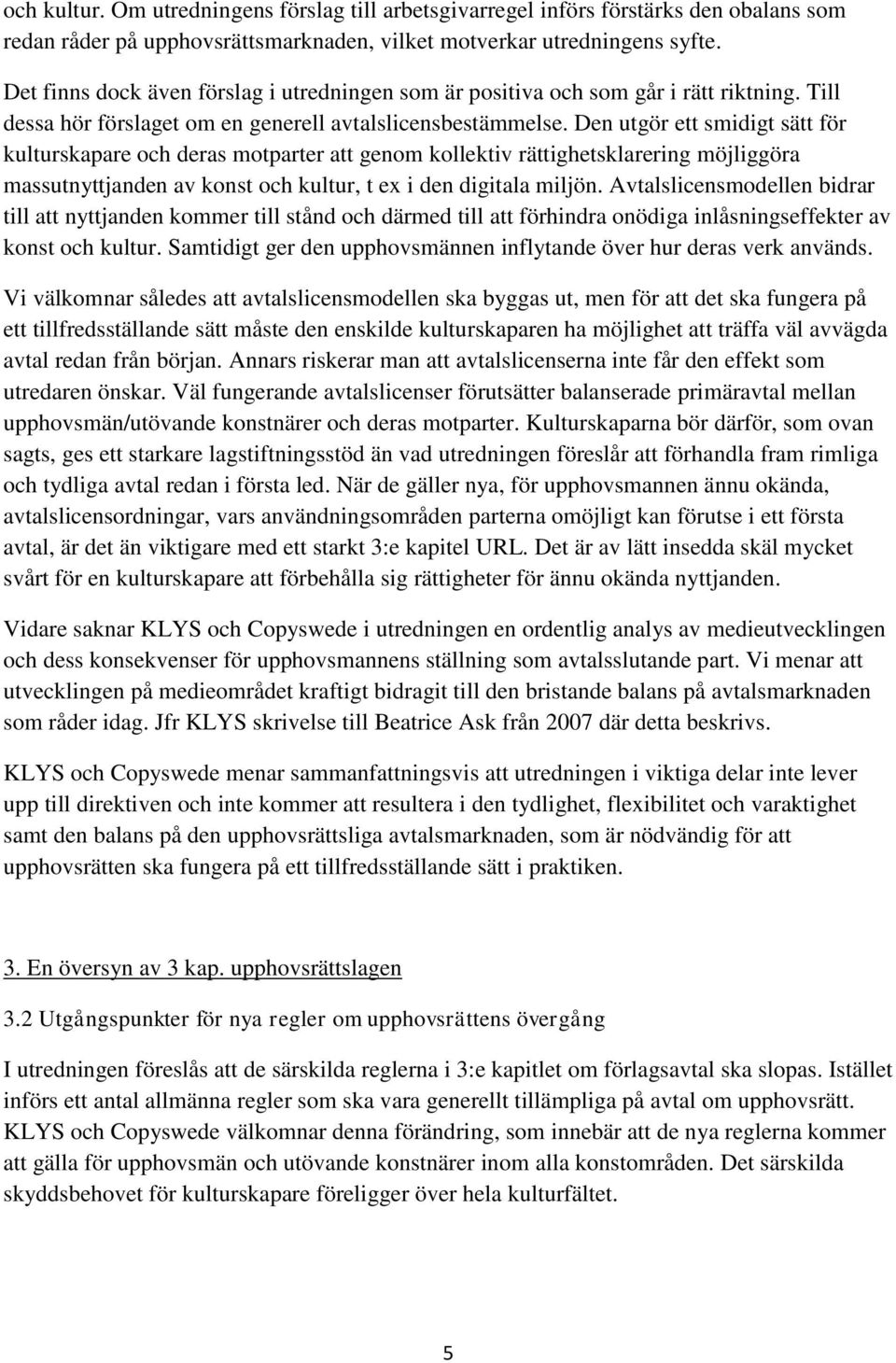 och kultur. Om utredningens förslag till arbetsgivarregel införs förstärks den obalans som redan råder på upphovsrättsmarknaden, vilket motverkar utredningens syfte.

Det finns dock även förslag i utredningen som är positiva och som går i rätt riktning. Till dessa hör förslaget om en generell avtalslicensbestämmelse. Den utgör ett smidigt sätt för kulturskapare och deras motparter att genom kollektiv rättighetsklarering möjliggöra massutnyttjanden av konst och kultur, t ex i den digitala miljön. Avtalslicensmodellen bidrar till att nyttjanden kommer till stånd och därmed till att förhindra onödiga inlåsningseffekter av konst och kultur. Samtidigt ger den upphovsmännen inflytande över hur deras verk används.

Vi välkomnar således att avtalslicensmodellen ska byggas ut, men för att det ska fungera på ett tillfredsställande sätt måste den enskilde kulturskaparen ha möjlighet att träffa väl avvägda avtal redan från början. Annars riskerar man att avtalslicenserna inte får den effekt som utredaren önskar. Väl fungerande avtalslicenser förutsätter balanserade primäravtal mellan upphovsmän/utövande konstnärer och deras motparter. Kulturskaparna bör därför, som ovan sagts, ges ett starkare lagstiftningsstöd än vad utredningen föreslår att förhandla fram rimliga och tydliga avtal redan i första led. När de gäller nya, för upphovsmannen ännu okända, avtalslicensordningar, vars användningsområden parterna omöjligt kan förutse i ett första avtal, är det än viktigare med ett starkt 3:e kapitel URL. Det är av lätt insedda skäl mycket svårt för en kulturskapare att förbehålla sig rättigheter för ännu okända nyttjanden.

Vidare saknar KLYS och Copyswede i utredningen en ordentlig analys av medieutvecklingen och dess konsekvenser för upphovsmannens ställning som avtalsslutande part. Vi menar att utvecklingen på medieområdet kraftigt bidragit till den bristande balans på avtalsmarknaden som råder idag. Jfr KLYS skrivelse till Beatrice Ask från 2007 där detta beskrivs.

KLYS och Copyswede menar sammanfattningsvis att utredningen i viktiga delar inte lever upp till direktiven och inte kommer att resultera i den tydlighet, flexibilitet och varaktighet samt den balans på den upphovsrättsliga avtalsmarknaden, som är nödvändig för att upphovsrätten ska fungera på ett tillfredsställande sätt i praktiken.

3. En översyn av 3 kap. upphovsrättslagen

3.2 Utgångspunkter för nya regler om upphovsrättens övergång

I utredningen föreslås att de särskilda reglerna i 3:e kapitlet om förlagsavtal ska slopas. Istället införs ett antal allmänna regler som ska vara generellt tillämpliga på avtal om upphovsrätt. KLYS och Copyswede välkomnar denna förändring, som innebär att de nya reglerna kommer att gälla för upphovsmän och utövande konstnärer inom alla konstområden. Det särskilda skyddsbehovet för kulturskapare föreligger över hela kulturfältet.

5